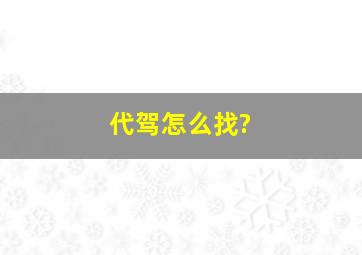 代驾怎么找?